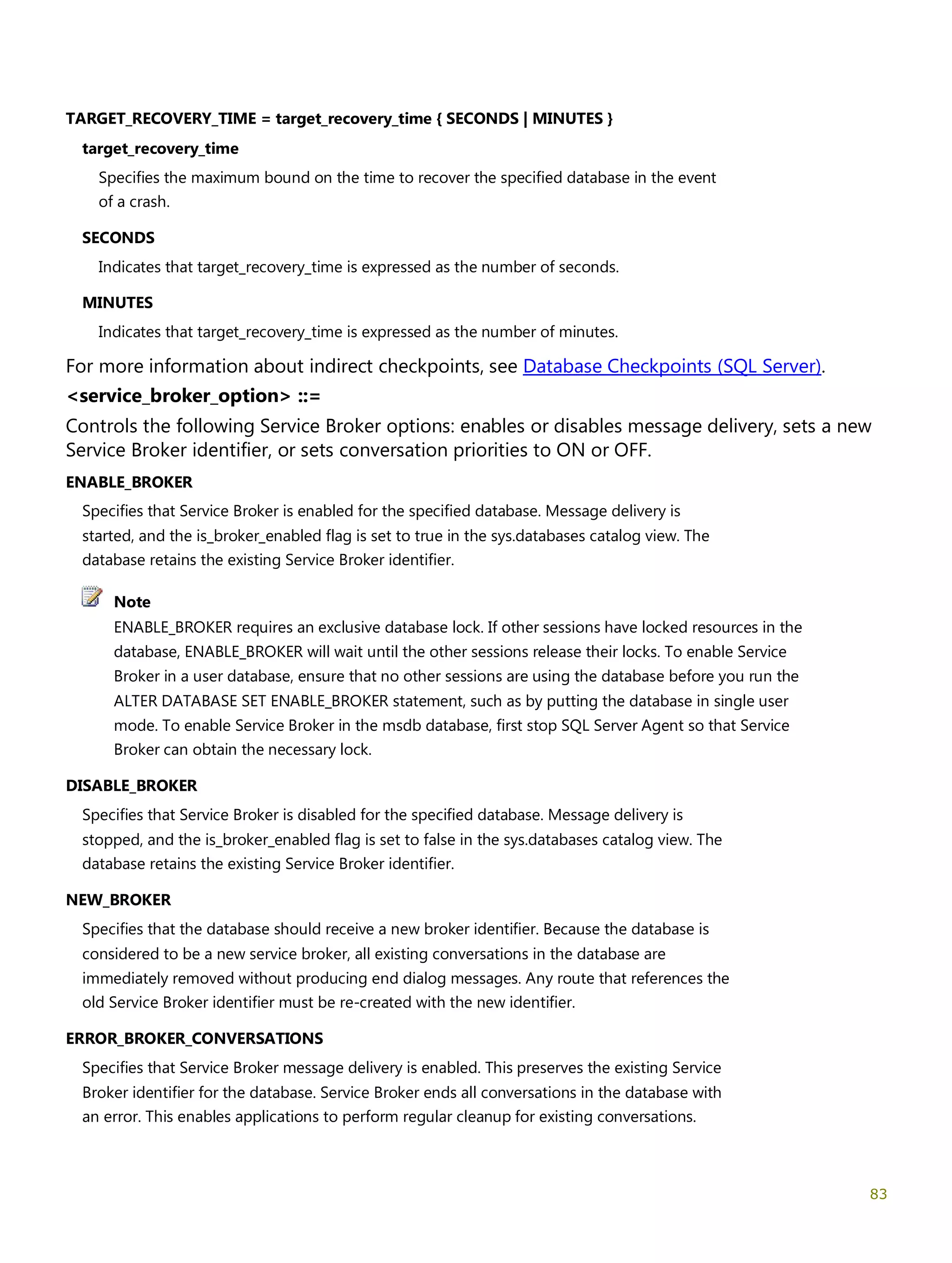 TARGET_RECOVERY_TIME = target_recovery_time { SECONDS | MINUTES }

target_recovery_time

Specifies the maximum bound on the time to recover the specified database in the event of a crash.

SECONDS

Indicates that target_recovery_time is expressed as the number of seconds.

MINUTES

Indicates that target_recovery_time is expressed as the number of minutes.

For more information about indirect checkpoints, see Database Checkpoints (SQL Server).

<service_broker_option> ::=

Controls the following Service Broker options: enables or disables message delivery, sets a new Service Broker identifier, or sets conversation priorities to ON or OFF.

ENABLE_BROKER

Specifies that Service Broker is enabled for the specified database. Message delivery is started, and the is_broker_enabled flag is set to true in the sys.databases catalog view. The database retains the existing Service Broker identifier.

Note

ENABLE_BROKER requires an exclusive database lock. If other sessions have locked resources in the database, ENABLE_BROKER will wait until the other sessions release their locks. To enable Service Broker in a user database, ensure that no other sessions are using the database before you run the ALTER DATABASE SET ENABLE_BROKER statement, such as by putting the database in single user mode. To enable Service Broker in the msdb database, first stop SQL Server Agent so that Service Broker can obtain the necessary lock.

DISABLE_BROKER

Specifies that Service Broker is disabled for the specified database. Message delivery is stopped, and the is_broker_enabled flag is set to false in the sys.databases catalog view. The database retains the existing Service Broker identifier.

NEW_BROKER

Specifies that the database should receive a new broker identifier. Because the database is considered to be a new service broker, all existing conversations in the database are immediately removed without producing end dialog messages. Any route that references the old Service Broker identifier must be re-created with the new identifier.

ERROR_BROKER_CONVERSATIONS

Specifies that Service Broker message delivery is enabled. This preserves the existing Service Broker identifier for the database. Service Broker ends all conversations in the database with an error. This enables applications to perform regular cleanup for existing conversations.

83